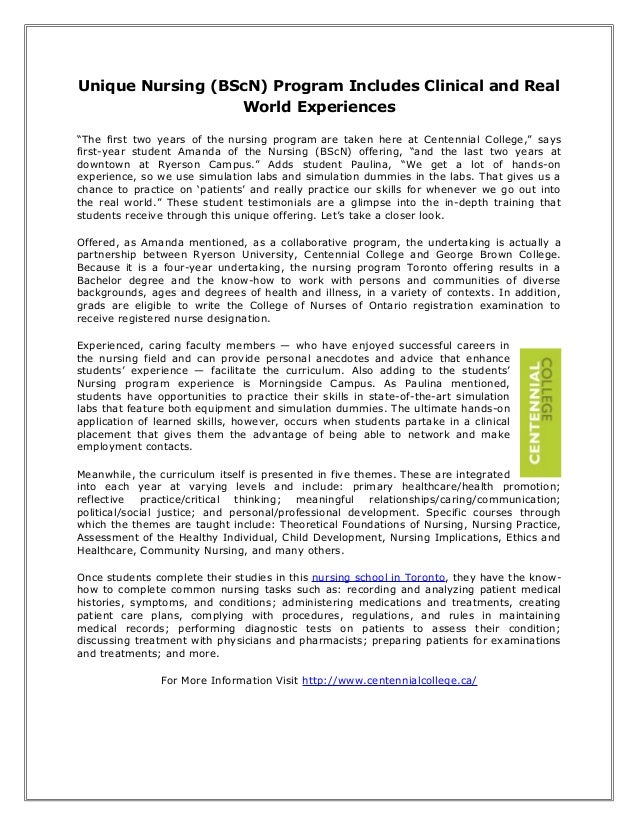 Unique Nursing (BScN) Program Includes Clinical and Real World Experiences

"The first two years of the nursing program are taken here at Centennial College," says first-year student Amanda of the Nursing (BScN) offering, "and the last two years at downtown at Ryerson Campus." Adds student Paulina, "We get a lot of hands-on experience, so we use simulation labs and simulation dummies in the labs. That gives us a chance to practice on 'patients' and really practice our skills for whenever we go out into the real world." These student testimonials are a glimpse into the in-depth training that students receive through this unique offering. Let's take a closer look.

Offered, as Amanda mentioned, as a collaborative program, the undertaking is actually a partnership between Ryerson University, Centennial College and George Brown College. Because it is a four-year undertaking, the nursing program Toronto offering results in a Bachelor degree and the know-how to work with persons and communities of diverse backgrounds, ages and degrees of health and illness, in a variety of contexts. In addition, grads are eligible to write the College of Nurses of Ontario registration examination to receive registered nurse designation.

Experienced, caring faculty members — who have enjoyed successful careers in the nursing field and can provide personal anecdotes and advice that enhance students' experience — facilitate the curriculum. Also adding to the students' Nursing program experience is Morningside Campus. As Paulina mentioned, students have opportunities to practice their skills in state-of-the-art simulation labs that feature both equipment and simulation dummies. The ultimate hands-on application of learned skills, however, occurs when students partake in a clinical placement that gives them the advantage of being able to network and make employment contacts.

CENTENNIAL COLLEGE

Meanwhile, the curriculum itself is presented in five themes. These are integrated into each year at varying levels and include: primary healthcare/health promotion; reflective practice/critical thinking; meaningful relationships/caring/communication; political/social justice; and personal/professional development. Specific courses through which the themes are taught include: Theoretical Foundations of Nursing, Nursing Practice, Assessment of the Healthy Individual, Child Development, Nursing Implications, Ethics and Healthcare, Community Nursing, and many others.

Once students complete their studies in this nursing school in Toronto, they have the know-how to complete common nursing tasks such as: recording and analyzing patient medical histories, symptoms, and conditions; administering medications and treatments, creating patient care plans, complying with procedures, regulations, and rules in maintaining medical records; performing diagnostic tests on patients to assess their condition; discussing treatment with physicians and pharmacists; preparing patients for examinations and treatments; and more.

For More Information Visit http://www.centennialcollege.ca/